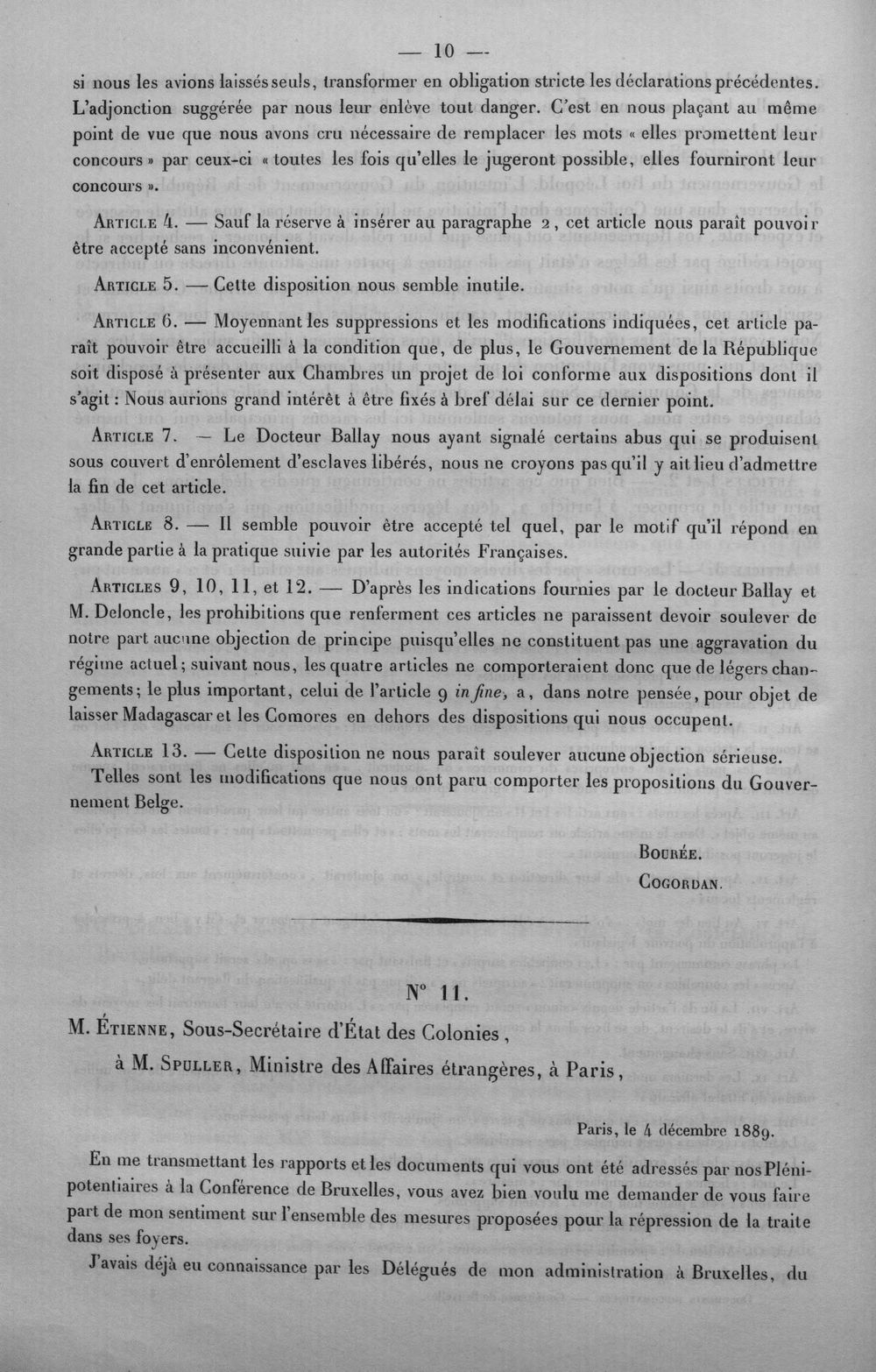 — 10 —

si nous les avions laissés seuls, transformer en obligation stricte les déclarations précédentes. L'adjonction suggérée par nous leur enlève tout danger. C'est en nous plaçant au même point de vue que nous avons cru nécessaire de remplacer les mots « elles promettent leur concours » par ceux-ci « toutes les fois qu'elles le jugeront possible, elles fourniront leur concours ».

Article 4. — Sauf la réserve à insérer au paragraphe 2, cet article nous paraît pouvoir être accepté sans inconvénient.

Article 5. — Cette disposition nous semble inutile.

Article 6. — Moyennant les suppressions et les modifications indiquées, cet article paraît pouvoir être accueilli à la condition que, de plus, le Gouvernement de la République soit disposé à présenter aux Chambres un projet de loi conforme aux dispositions dont il s'agit : Nous aurions grand intérêt à être fixés à bref délai sur ce dernier point.

Article 7. — Le Docteur Ballay nous ayant signalé certains abus qui se produisent sous couvert d'enrôlement d'esclaves libérés, nous ne croyons pas qu'il y ait lieu d'admettre la fin de cet article.

Article 8. — Il semble pouvoir être accepté tel quel, par le motif qu'il répond en grande partie à la pratique suivie par les autorités Françaises.

Articles 9, 10, 11, et 12. — D'après les indications fournies par le docteur Ballay et M. Deloncle, les prohibitions que renferment ces articles ne paraissent devoir soulever de notre part aucune objection de principe puisqu'elles ne constituent pas une aggravation du régime actuel; suivant nous, les quatre articles ne comporteraient donc que de légers changements; le plus important, celui de l'article 9 in fine, a, dans notre pensée, pour objet de laisser Madagascar et les Comores en dehors des dispositions qui nous occupent.

Article 13. — Cette disposition ne nous paraît soulever aucune objection sérieuse.

Telles sont les modifications que nous ont paru comporter les propositions du Gouvernement Belge.

Bourée.
Cogordan.

N° 11.

M. Étienne, Sous-Secrétaire d'État des Colonies,

à M. Spuller, Ministre des Affaires étrangères, à Paris,

Paris, le 4 décembre 1889.

En me transmettant les rapports et les documents qui vous ont été adressés par nos Plénipotentiaires à la Conférence de Bruxelles, vous avez bien voulu me demander de vous faire part de mon sentiment sur l'ensemble des mesures proposées pour la répression de la traite dans ses foyers.

J'avais déjà eu connaissance par les Délégués de mon administration à Bruxelles, du